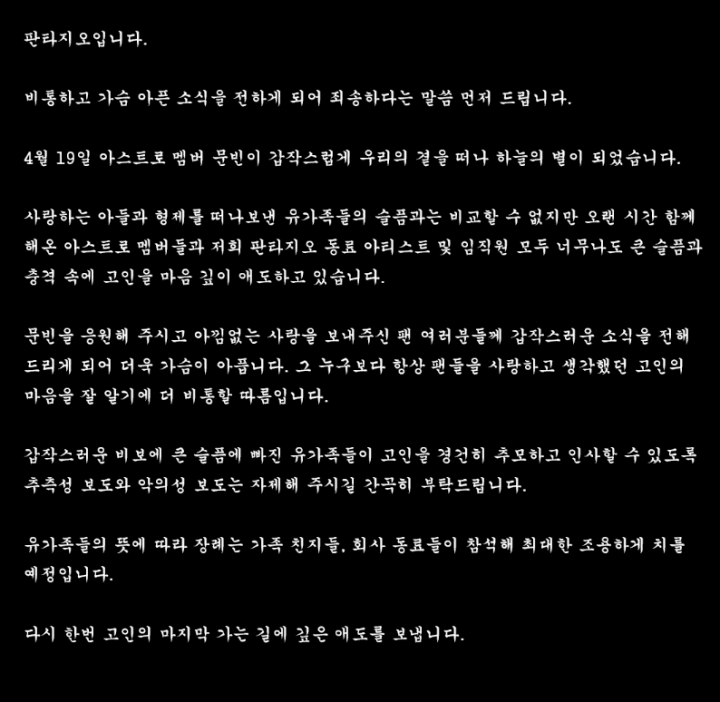 판타지오입니다.

비통하고 가슴 아픈 소식을 전하게 되어 죄송하다는 말씀 먼저 드립니다.

4월 19일 아스트로 멤버 문빈이 갑작스럽게 우리의 곁을 떠나 하늘의 별이 되었습니다.

사랑하는 아들과 형제를 떠나보낸 유가족들의 슬픔과는 비교할 수 없지만 오랜 시간 함께 해온 아스트로 멤버들과 저희 판타지오 동료 아티스트 및 임직원 모두 너무나도 큰 슬픔과 충격 속에 고인을 마음 깊이 애도하고 있습니다.

문빈을 응원해 주시고 아낌없는 사랑을 보내주신 팬 여러분들께 갑작스러운 소식을 전해 드리게 되어 더욱 가슴이 아픕니다. 그 누구보다 항상 팬들을 사랑하고 생각했던 고인의 마음을 잘 알기에 더 비통할 따름입니다.

갑작스러운 비보에 큰 슬픔에 빠진 유가족들이 고인을 경건히 추모하고 인사할 수 있도록 추측성 보도와 악의성 보도는 자제해 주시길 간곡히 부탁드립니다.

유가족들의 뜻에 따라 장례는 가족 친지들, 회사 동료들이 참석해 최대한 조용하게 치를 예정입니다.

다시 한번 고인의 마지막 가는 길에 깊은 애도를 보냅니다.